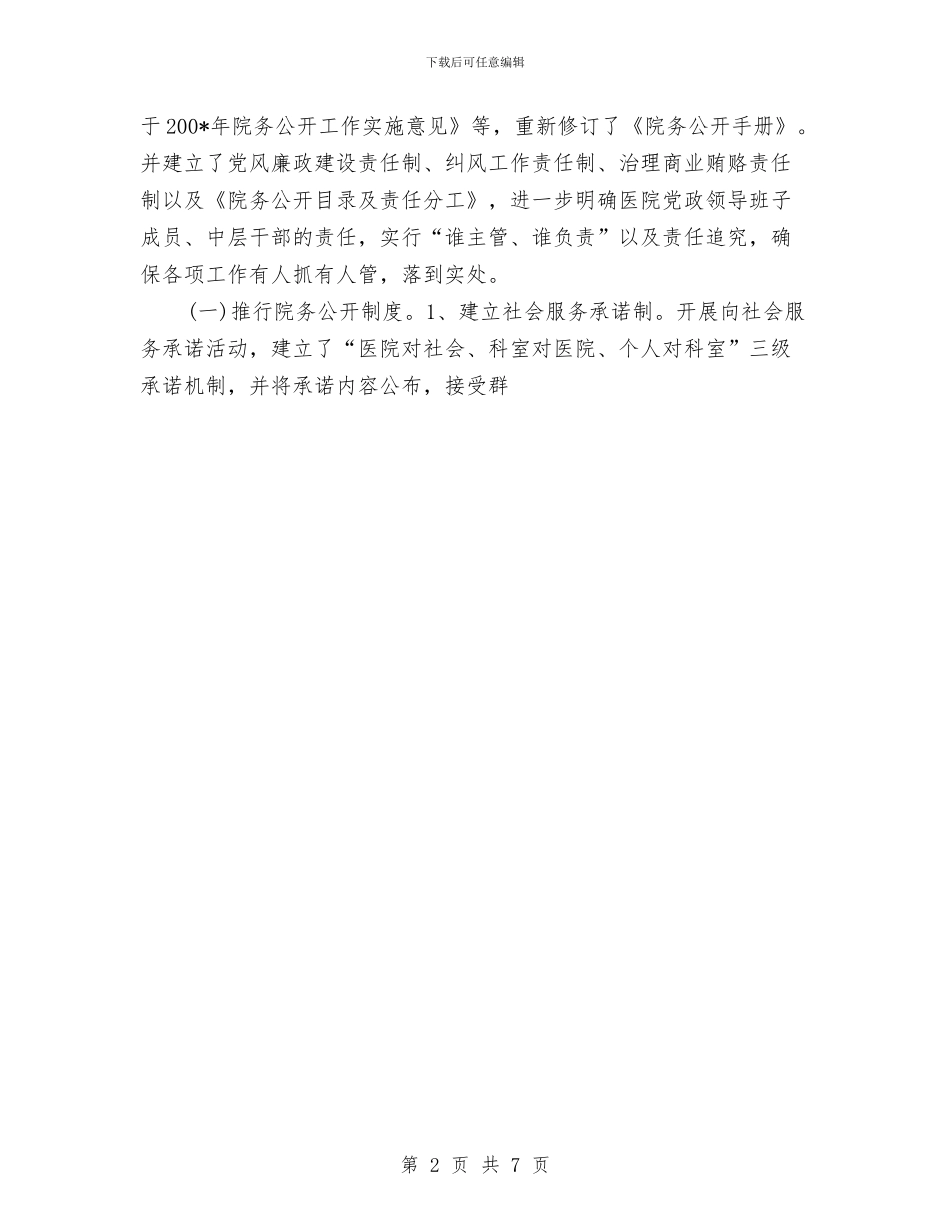 下载后可任意编辑

于200*年院务公开工作实施意见》等，重新修订了《院务公开手册》。并建立了党风廉政建设责任制、纠风工作责任制、治理商业贿赂责任制以及《院务公开目录及责任分工》，进一步明确医院党政领导班子成员、中层干部的责任，实行“谁主管、谁负责”以及责任追究，确保各项工作有人抓有人管，落到实处。

(一)推行院务公开制度。1、建立社会服务承诺制。开展向社会服务承诺活动，建立了“医院对社会、科室对医院、个人对科室”三级承诺机制，并将承诺内容公布，接受群

第 2 页 共 7 页